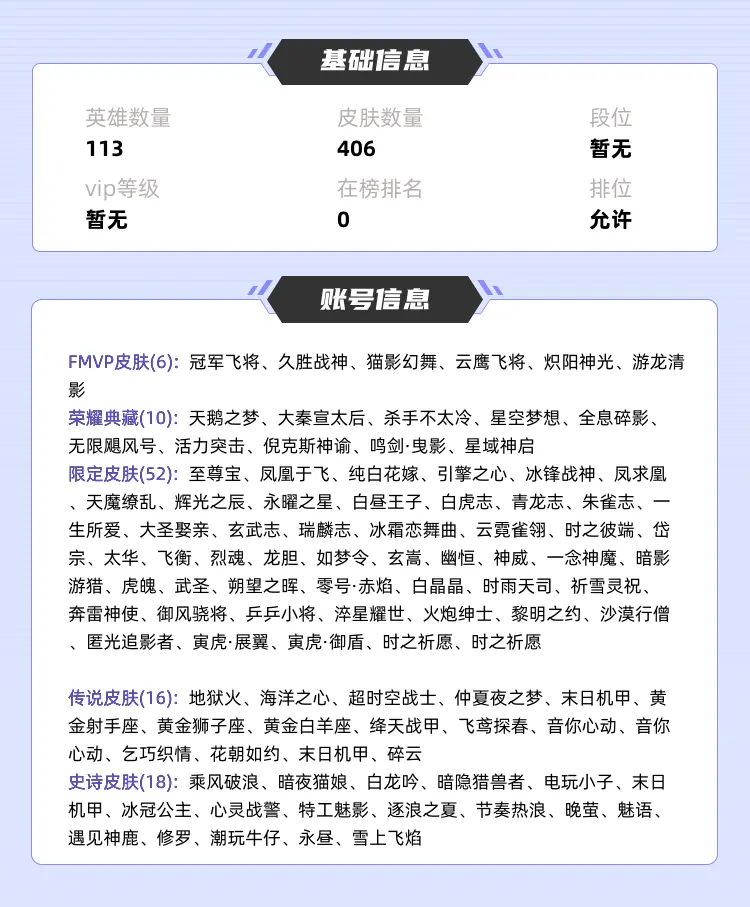 基础信息

英雄数量
113

皮肤数量
406

段位
暂无

vip等级
暂无

在榜排名
0

排位
允许

账号信息

FMVP皮肤(6): 冠军飞将、久胜战神、猫影幻舞、云鹰飞将、炽阳神光、游龙清影
荣耀典藏(10): 天鹅之梦、大秦宣太后、杀手不太冷、星空梦想、全息碎影、无限飓风号、活力突击、倪克斯神谕、鸣剑·曳影、星域神启
限定皮肤(52): 至尊宝、凤凰于飞、纯白花嫁、引擎之心、冰锋战神、凤求凰、天魔缭乱、辉光之辰、永曜之星、白昼王子、白虎志、青龙志、朱雀志、一生所爱、大圣娶亲、玄武志、瑞麟志、冰霜恋舞曲、云霓雀翎、时之彼端、岱宗、太华、飞衡、烈魂、龙胆、如梦令、玄嵩、幽恒、神威、一念神魔、暗影游猎、虎魄、武圣、朔望之晖、零号·赤焰、白晶晶、时雨天司、祈雪灵祝、奔雷神使、御风骁将、乒乒小将、淬星耀世、火炮绅士、黎明之约、沙漠行僧、匿光追影者、寅虎·展翼、寅虎·御盾、时之祈愿、时之祈愿

传说皮肤(16): 地狱火、海洋之心、超时空战士、仲夏夜之梦、末日机甲、黄金射手座、黄金狮子座、黄金白羊座、绛天战甲、飞鸢探春、音你心动、音你心动、乞巧织情、花朝如约、末日机甲、碎云
史诗皮肤(18): 乘风破浪、暗夜猫娘、白龙吟、暗隐猎兽者、电玩小子、末日机甲、冰冠公主、心灵战警、特工魅影、逐浪之夏、节奏热浪、晚萤、魅语、遇见神鹿、修罗、潮玩牛仔、永昼、雪上飞焰